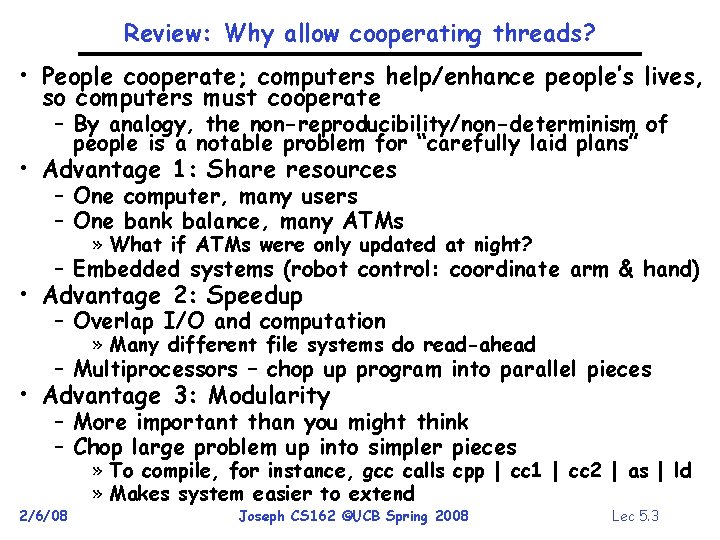 Review: Why allow cooperating threads?

• People cooperate; computers help/enhance people's lives, so computers must cooperate
  – By analogy, the non-reproducibility/non-determinism of people is a notable problem for "carefully laid plans"
• Advantage 1: Share resources
  – One computer, many users
  – One bank balance, many ATMs
    » What if ATMs were only updated at night?
  – Embedded systems (robot control: coordinate arm & hand)
• Advantage 2: Speedup
  – Overlap I/O and computation
    » Many different file systems do read-ahead
  – Multiprocessors – chop up program into parallel pieces
• Advantage 3: Modularity
  – More important than you might think
  – Chop large problem up into simpler pieces
    » To compile, for instance, gcc calls cpp | cc1 | cc2 | as | ld
    » Makes system easier to extend

2/6/08 Joseph CS162 ©UCB Spring 2008 Lec 5.3